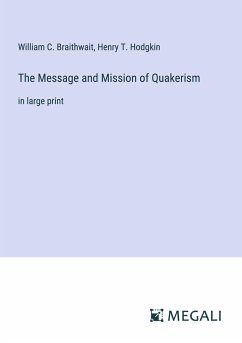 William C. Braithwait, Henry T. Hodgkin

The Message and Mission of Quakerism

in large print

MEGALI